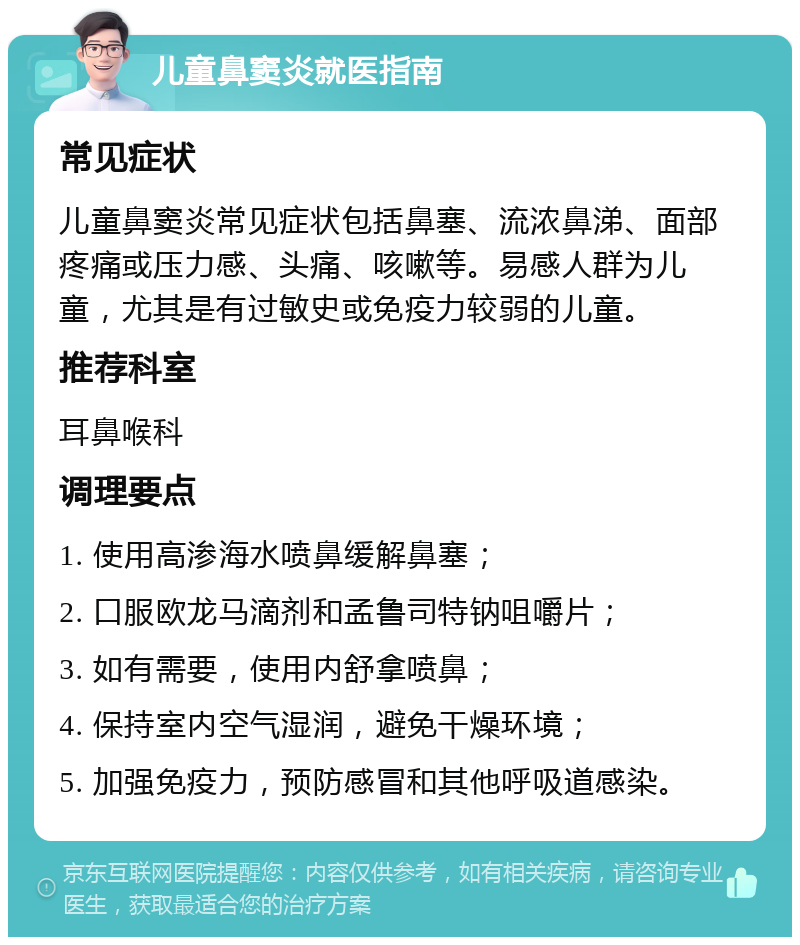 儿童鼻窦炎就医指南

常见症状

儿童鼻窦炎常见症状包括鼻塞、流浓鼻涕、面部疼痛或压力感、头痛、咳嗽等。易感人群为儿童，尤其是有过敏史或免疫力较弱的儿童。

推荐科室

耳鼻喉科

调理要点

1. 使用高渗海水喷鼻缓解鼻塞；

2. 口服欧龙马滴剂和孟鲁司特钠咀嚼片；

3. 如有需要，使用内舒拿喷鼻；

4. 保持室内空气湿润，避免干燥环境；

5. 加强免疫力，预防感冒和其他呼吸道感染。

京东互联网医院提醒您：内容仅供参考，如有相关疾病，请咨询专业医生，获取最适合您的治疗方案